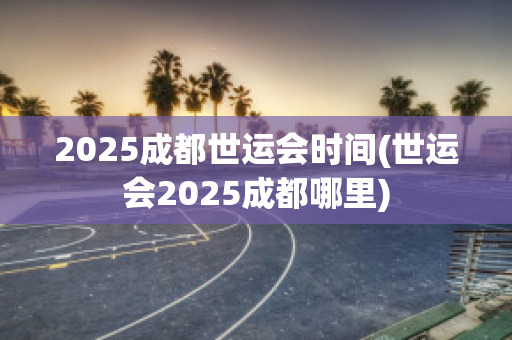 2025成都世运会时间(世运会2025成都哪里)